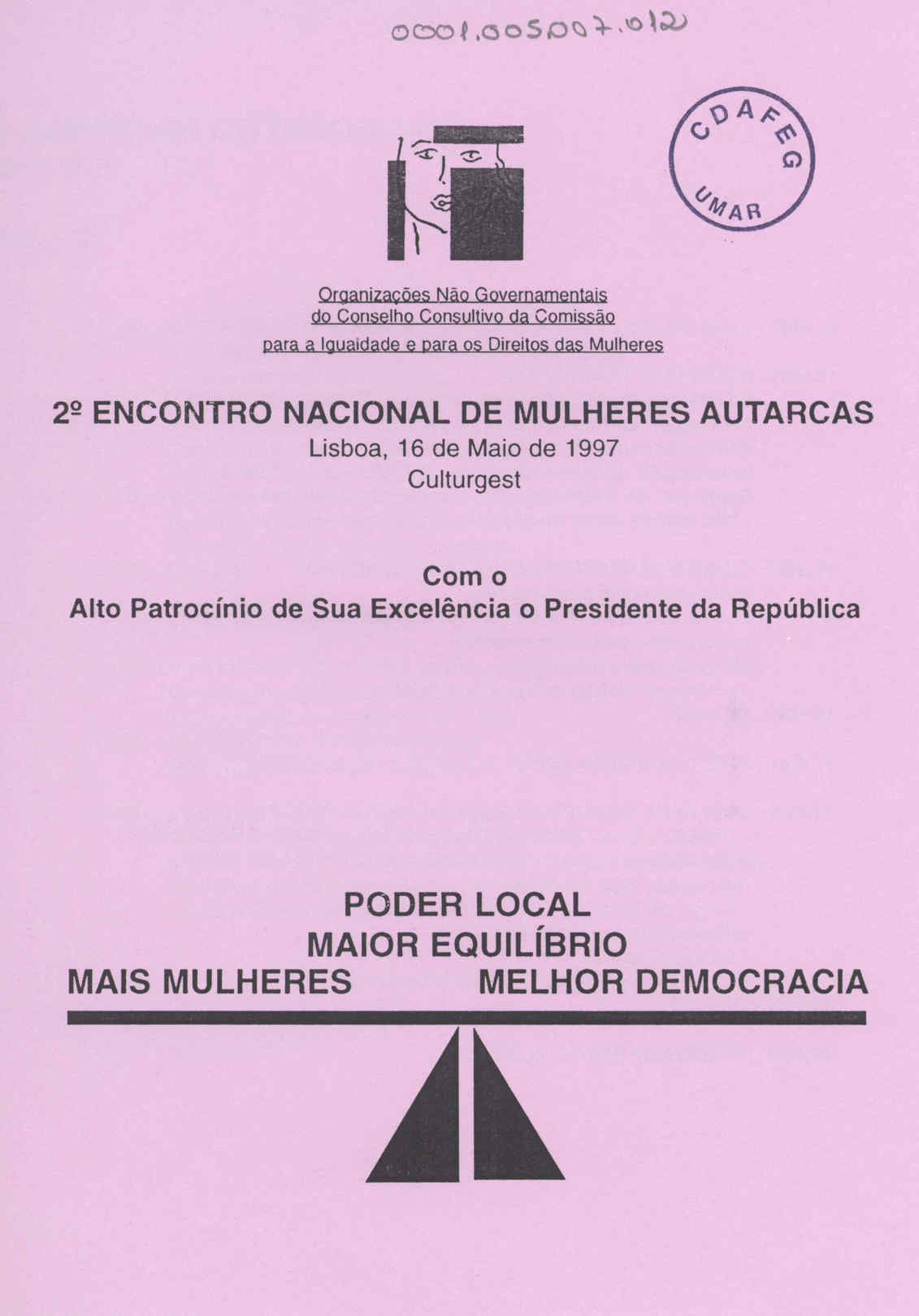 0001.005007.012

CDAFEG
UMAR

Organizações Não Governamentais
do Conselho Consultivo da Comissão
para a Igualdade e para os Direitos das Mulheres

2º ENCONTRO NACIONAL DE MULHERES AUTARCAS
Lisboa, 16 de Maio de 1997
Culturgest

Com o
Alto Patrocínio de Sua Excelência o Presidente da República

PODER LOCAL
MAIOR EQUILÍBRIO
MAIS MULHERES MELHOR DEMOCRACIA